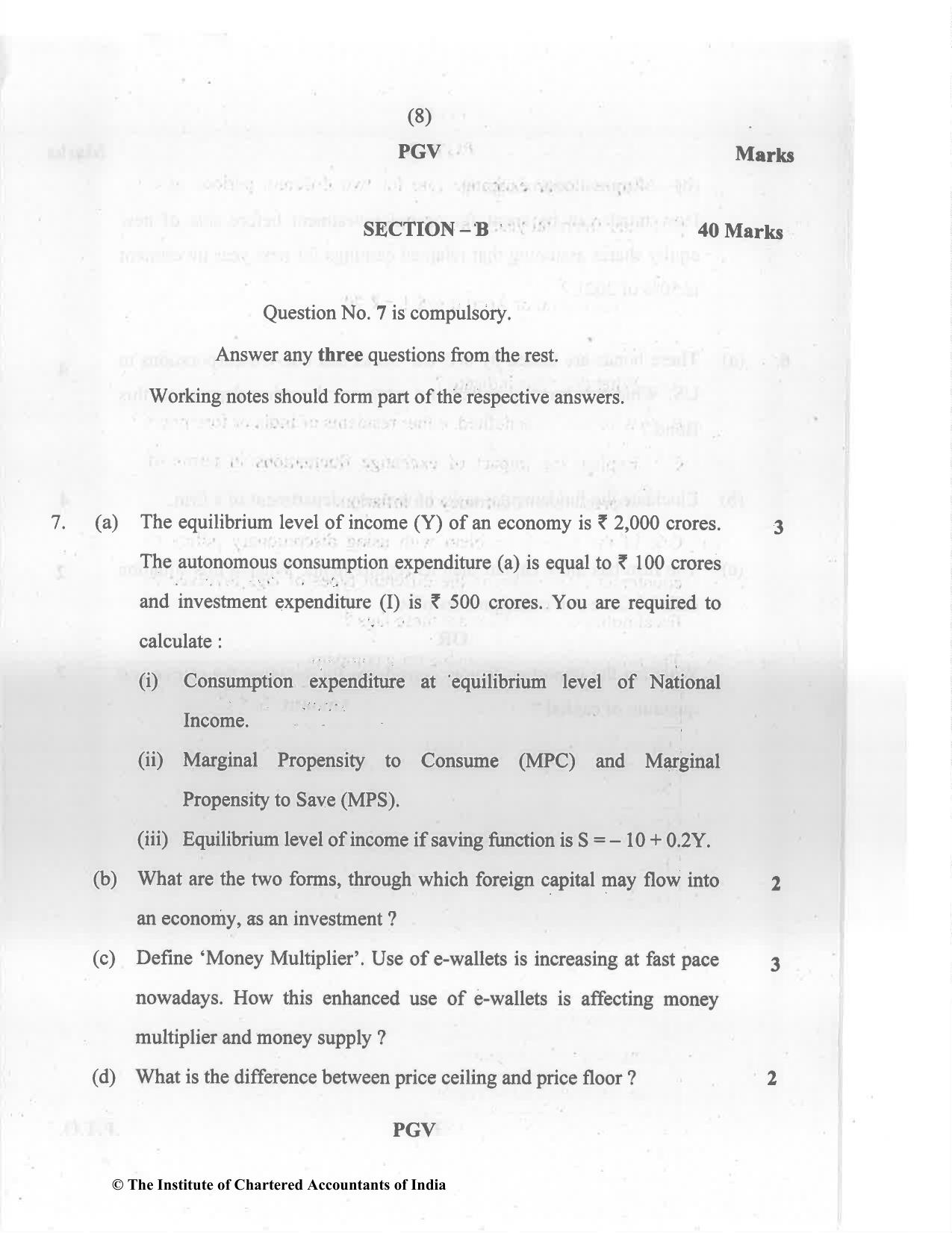 (8)

PGV

Marks

SECTION – B

40 Marks

Question No. 7 is compulsory.

Answer any three questions from the rest.

Working notes should form part of the respective answers.

7. (a) The equilibrium level of income (Y) of an economy is ₹ 2,000 crores. The autonomous consumption expenditure (a) is equal to ₹ 100 crores and investment expenditure (I) is ₹ 500 crores. You are required to calculate :

3

(i) Consumption expenditure at equilibrium level of National Income.

(ii) Marginal Propensity to Consume (MPC) and Marginal Propensity to Save (MPS).

(iii) Equilibrium level of income if saving function is S = – 10 + 0.2Y.

(b) What are the two forms, through which foreign capital may flow into an economy, as an investment ?

2

(c) Define 'Money Multiplier'. Use of e-wallets is increasing at fast pace nowadays. How this enhanced use of e-wallets is affecting money multiplier and money supply ?

3

(d) What is the difference between price ceiling and price floor ?

2

PGV

© The Institute of Chartered Accountants of India